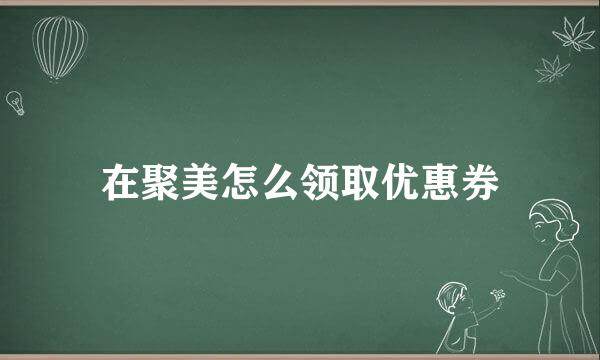 在聚美怎么领取优惠券